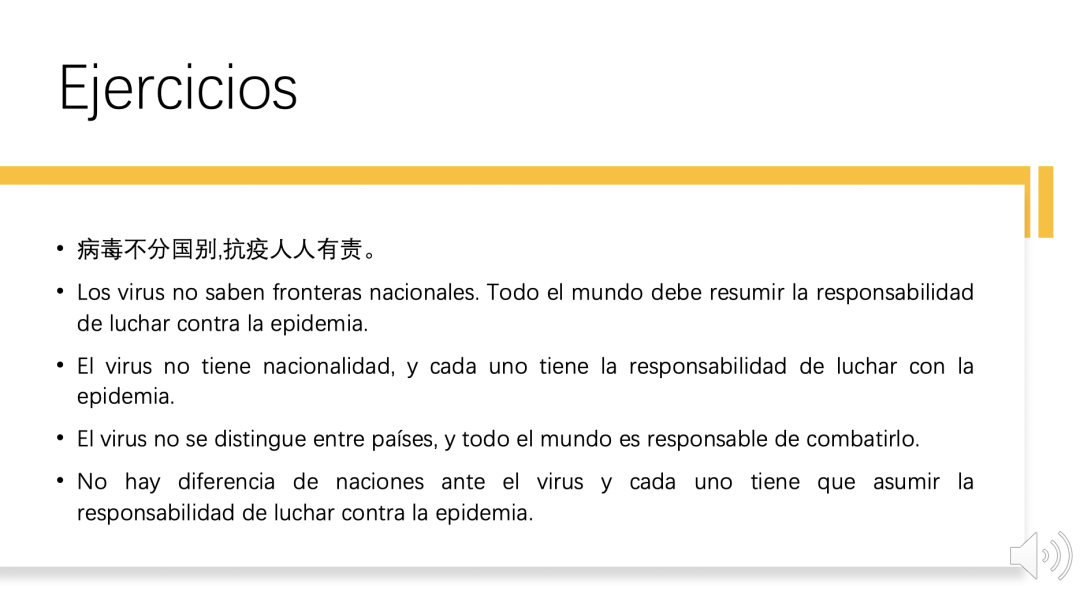 Ejercicios

• 病毒不分国别,抗疫人人有责。

• Los virus no saben fronteras nacionales. Todo el mundo debe resumir la responsabilidad de luchar contra la epidemia.

• El virus no tiene nacionalidad, y cada uno tiene la responsabilidad de luchar con la epidemia.

• El virus no se distingue entre países, y todo el mundo es responsable de combatirlo.

• No hay diferencia de naciones ante el virus y cada uno tiene que asumir la responsabilidad de luchar contra la epidemia.